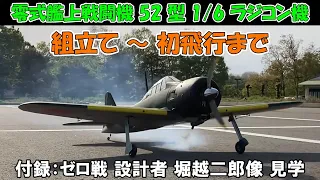 零式艦上戦闘機 52 型 1/6 ラジコン機

組立て ～ 初飛行まで

付録:ゼロ戦 設計者 堀越二郎像 見学